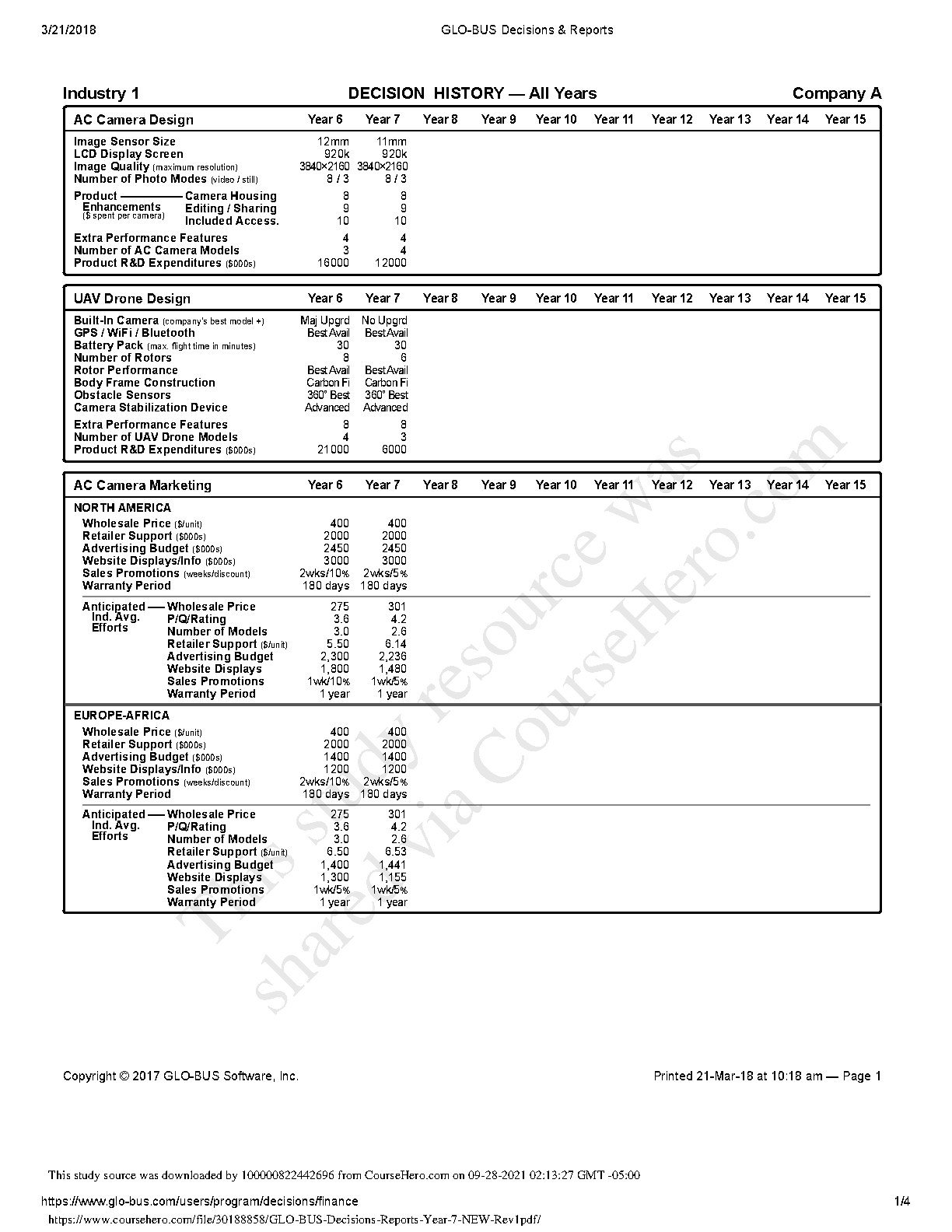 3/21/2018 GLO-BUS Decisions & Reports

Industry 1 DECISION HISTORY — All Years Company A

| AC Camera Design | Year 6 | Year 7 | Year 8 | Year 9 | Year 10 | Year 11 | Year 12 | Year 13 | Year 14 | Year 15 |
|---|---|---|---|---|---|---|---|---|---|---|
| Image Sensor Size | 12mm | 11mm | | | | | | | | |
| LCD Display Screen | 920k | 920k | | | | | | | | |
| Image Quality (maximum resolution) | 3840×2160 | 3840×2160 | | | | | | | | |
| Number of Photo Modes (video / still) | 8 / 3 | 8 / 3 | | | | | | | | |
| Product Enhancements ($ spent per camera) — Camera Housing | 8 | 8 | | | | | | | | |
| Editing / Sharing | 9 | 9 | | | | | | | | |
| Included Access. | 10 | 10 | | | | | | | | |
| Extra Performance Features | 4 | 4 | | | | | | | | |
| Number of AC Camera Models | 3 | 4 | | | | | | | | |
| Product R&D Expenditures ($000s) | 16000 | 12000 | | | | | | | | |

| UAV Drone Design | Year 6 | Year 7 | Year 8 | Year 9 | Year 10 | Year 11 | Year 12 | Year 13 | Year 14 | Year 15 |
|---|---|---|---|---|---|---|---|---|---|---|
| Built-In Camera (company's best model +) | Maj Upgrd | No Upgrd | | | | | | | | |
| GPS / WiFi / Bluetooth | Best Avail | Best Avail | | | | | | | | |
| Battery Pack (max. flight time in minutes) | 30 | 30 | | | | | | | | |
| Number of Rotors | 8 | 6 | | | | | | | | |
| Rotor Performance | Best Avail | Best Avail | | | | | | | | |
| Body Frame Construction | Carbon Fi | Carbon Fi | | | | | | | | |
| Obstacle Sensors | 360° Best | 360° Best | | | | | | | | |
| Camera Stabilization Device | Advanced | Advanced | | | | | | | | |
| Extra Performance Features | 8 | 8 | | | | | | | | |
| Number of UAV Drone Models | 4 | 3 | | | | | | | | |
| Product R&D Expenditures ($000s) | 21000 | 6000 | | | | | | | | |

| AC Camera Marketing | Year 6 | Year 7 | Year 8 | Year 9 | Year 10 | Year 11 | Year 12 | Year 13 | Year 14 | Year 15 |
|---|---|---|---|---|---|---|---|---|---|---|
| NORTH AMERICA | | | | | | | | | | |
| Wholesale Price ($/unit) | 400 | 400 | | | | | | | | |
| Retailer Support ($000s) | 2000 | 2000 | | | | | | | | |
| Advertising Budget ($000s) | 2450 | 2450 | | | | | | | | |
| Website Displays/Info ($000s) | 3000 | 3000 | | | | | | | | |
| Sales Promotions (weeks/discount) | 2wks/10% | 2wks/5% | | | | | | | | |
| Warranty Period | 180 days | 180 days | | | | | | | | |
| Anticipated Ind. Avg. Efforts — Wholesale Price | 275 | 301 | | | | | | | | |
| P/Q/Rating | 3.6 | 4.2 | | | | | | | | |
| Number of Models | 3.0 | 2.6 | | | | | | | | |
| Retailer Support ($/unit) | 5.50 | 6.14 | | | | | | | | |
| Advertising Budget | 2,300 | 2,236 | | | | | | | | |
| Website Displays | 1,800 | 1,480 | | | | | | | | |
| Sales Promotions | 1wk/10% | 1wk/5% | | | | | | | | |
| Warranty Period | 1 year | 1 year | | | | | | | | |
| EUROPE-AFRICA | | | | | | | | | | |
| Wholesale Price ($/unit) | 400 | 400 | | | | | | | | |
| Retailer Support ($000s) | 2000 | 2000 | | | | | | | | |
| Advertising Budget ($000s) | 1400 | 1400 | | | | | | | | |
| Website Displays/Info ($000s) | 1200 | 1200 | | | | | | | | |
| Sales Promotions (weeks/discount) | 2wks/10% | 2wks/5% | | | | | | | | |
| Warranty Period | 180 days | 180 days | | | | | | | | |
| Anticipated Ind. Avg. Efforts — Wholesale Price | 275 | 301 | | | | | | | | |
| P/Q/Rating | 3.6 | 4.2 | | | | | | | | |
| Number of Models | 3.0 | 2.6 | | | | | | | | |
| Retailer Support ($/unit) | 6.50 | 6.53 | | | | | | | | |
| Advertising Budget | 1,400 | 1,441 | | | | | | | | |
| Website Displays | 1,300 | 1,155 | | | | | | | | |
| Sales Promotions | 1wk/5% | 1wk/5% | | | | | | | | |
| Warranty Period | 1 year | 1 year | | | | | | | | |

This study resource was shared via CourseHero.com

Copyright © 2017 GLO-BUS Software, Inc. Printed 21-Mar-18 at 10:18 am — Page 1

This study source was downloaded by 100000822442696 from CourseHero.com on 09-28-2021 02:13:27 GMT -05:00

https://www.glo-bus.com/users/program/decisions/finance 1/4

https://www.coursehero.com/file/30188858/GLO-BUS-Decisions-Reports-Year-7-NEW-Rev1pdf/